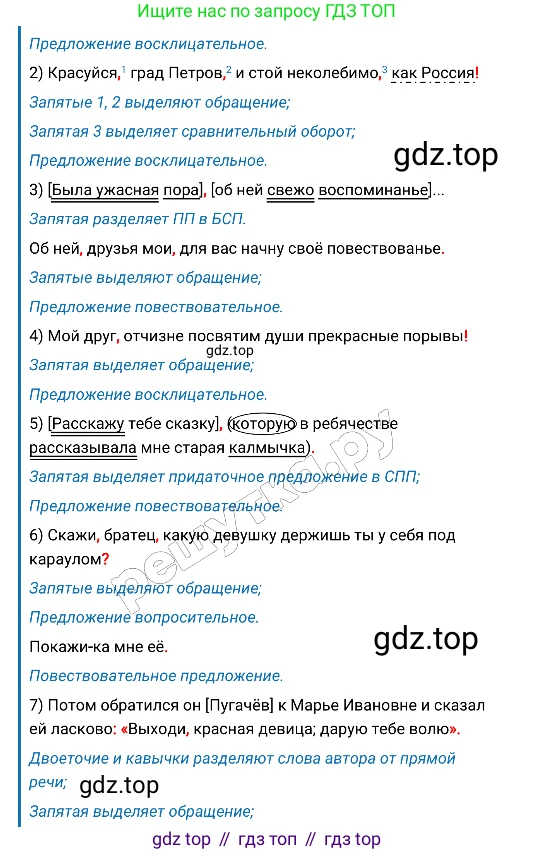 Ищите нас по запросу ГДЗ ТОП

Предложение восклицательное.

2) Красуйся,$^1$ град Петров,$^2$ и стой неколебимо,$^3$ как Россия!

Запятые 1, 2 выделяют обращение;

Запятая 3 выделяет сравнительный оборот;

Предложение восклицательное.

gdz.top

3) [Была ужасная пора], [об ней свежо воспоминанье]...

Запятая разделяет ПП в БСП.

Об ней, друзья мои, для вас начну своё повествованье.

Запятые выделяют обращение;

Предложение повествовательное.

4) Мой друг, отчизне посвятим души прекрасные порывы!

gdz.top

Запятая выделяет обращение;

Предложение восклицательное.

5) [Расскажу тебе сказку], (которую в ребячестве рассказывала мне старая калмычка).

Запятая выделяет придаточное предложение в СПП;

Предложение повествовательное.

6) Скажи, братец, какую девушку держишь ты у себя под караулом?

Запятые выделяют обращение;

Предложение вопросительное.

Покажи-ка мне её.

gdz.top

Повествовательное предложение.

7) Потом обратился он [Пугачёв] к Марье Ивановне и сказал ей ласково: «Выходи, красная девица; дарую тебе волю».

Двоеточие и кавычки разделяют слова автора от прямой речи;

gdz.top

Запятая выделяет обращение;

gdz top // гдз топ // гдз top

решутка.ру